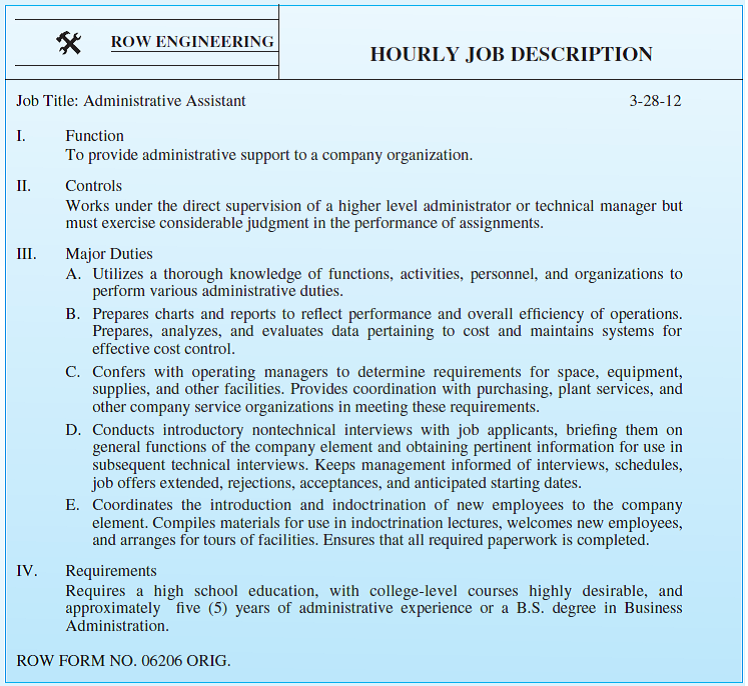 ROW ENGINEERING

HOURLY JOB DESCRIPTION

Job Title: Administrative Assistant 3-28-12

I. Function
To provide administrative support to a company organization.

II. Controls
Works under the direct supervision of a higher level administrator or technical manager but must exercise considerable judgment in the performance of assignments.

III. Major Duties
A. Utilizes a thorough knowledge of functions, activities, personnel, and organizations to perform various administrative duties.
B. Prepares charts and reports to reflect performance and overall efficiency of operations. Prepares, analyzes, and evaluates data pertaining to cost and maintains systems for effective cost control.
C. Confers with operating managers to determine requirements for space, equipment, supplies, and other facilities. Provides coordination with purchasing, plant services, and other company service organizations in meeting these requirements.
D. Conducts introductory nontechnical interviews with job applicants, briefing them on general functions of the company element and obtaining pertinent information for use in subsequent technical interviews. Keeps management informed of interviews, schedules, job offers extended, rejections, acceptances, and anticipated starting dates.
E. Coordinates the introduction and indoctrination of new employees to the company element. Compiles materials for use in indoctrination lectures, welcomes new employees, and arranges for tours of facilities. Ensures that all required paperwork is completed.

IV. Requirements
Requires a high school education, with college-level courses highly desirable, and approximately five (5) years of administrative experience or a B.S. degree in Business Administration.

ROW FORM NO. 06206 ORIG.